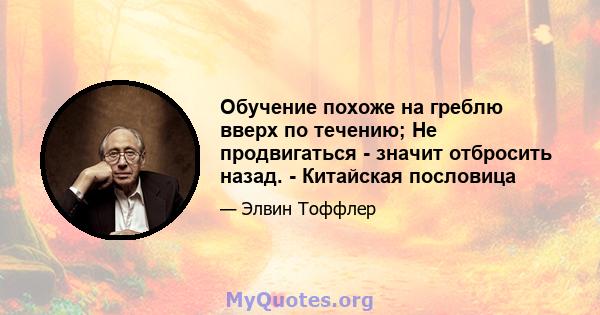 Обучение похоже на греблю вверх по течению; Не продвигаться - значит отбросить назад. - Китайская пословица

— Элвин Тоффлер

MyQuotes.org